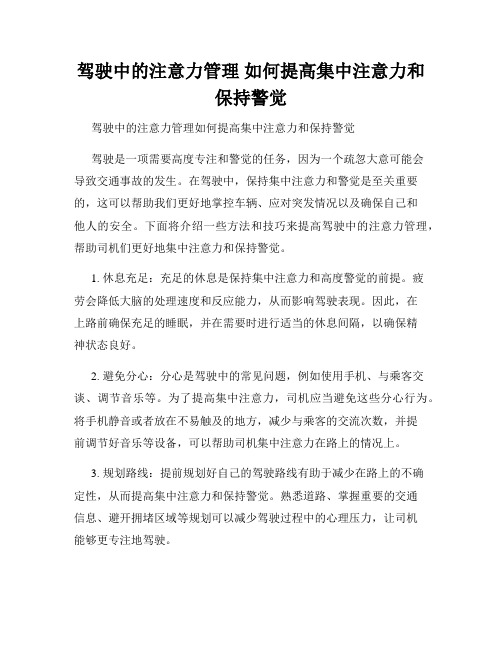 驾驶中的注意力管理 如何提高集中注意力和保持警觉

驾驶中的注意力管理如何提高集中注意力和保持警觉

驾驶是一项需要高度专注和警觉的任务，因为一个疏忽大意可能会导致交通事故的发生。在驾驶中，保持集中注意力和警觉是至关重要的，这可以帮助我们更好地掌控车辆、应对突发情况以及确保自己和他人的安全。下面将介绍一些方法和技巧来提高驾驶中的注意力管理，帮助司机们更好地集中注意力和保持警觉。

1. 休息充足：充足的休息是保持集中注意力和高度警觉的前提。疲劳会降低大脑的处理速度和反应能力，从而影响驾驶表现。因此，在上路前确保充足的睡眠，并在需要时进行适当的休息间隔，以确保精神状态良好。

2. 避免分心：分心是驾驶中的常见问题，例如使用手机、与乘客交谈、调节音乐等。为了提高集中注意力，司机应当避免这些分心行为。将手机静音或者放在不易触及的地方，减少与乘客的交流次数，并提前调节好音乐等设备，可以帮助司机集中注意力在路上的情况上。

3. 规划路线：提前规划好自己的驾驶路线有助于减少在路上的不确定性，从而提高集中注意力和保持警觉。熟悉道路、掌握重要的交通信息、避开拥堵区域等规划可以减少驾驶过程中的心理压力，让司机能够更专注地驾驶。